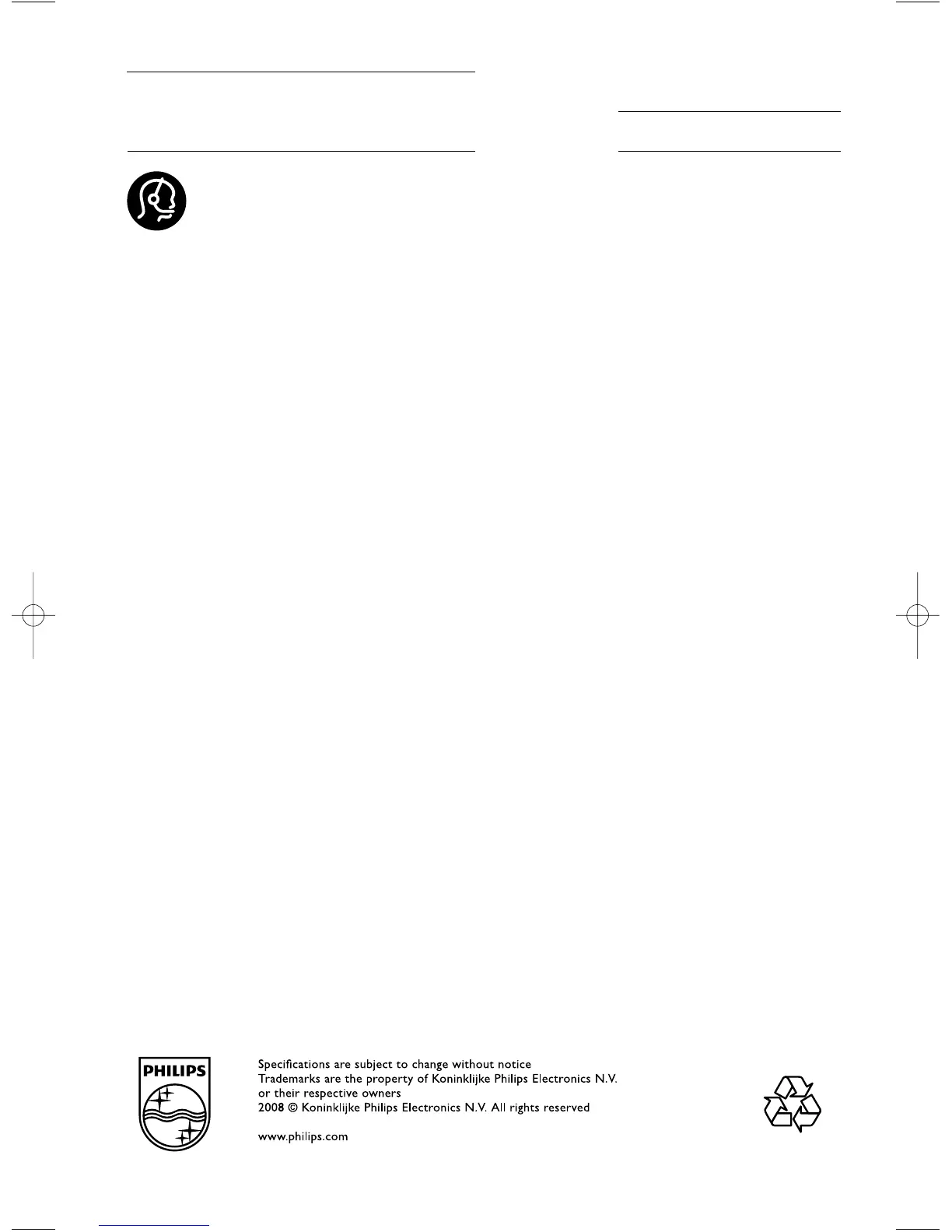 PHILIPS

Specifications are subject to change without notice
Trademarks are the property of Koninklijke Philips Electronics N.V. or their respective owners
2008 © Koninklijke Philips Electronics N.V. All rights reserved

www.philips.com